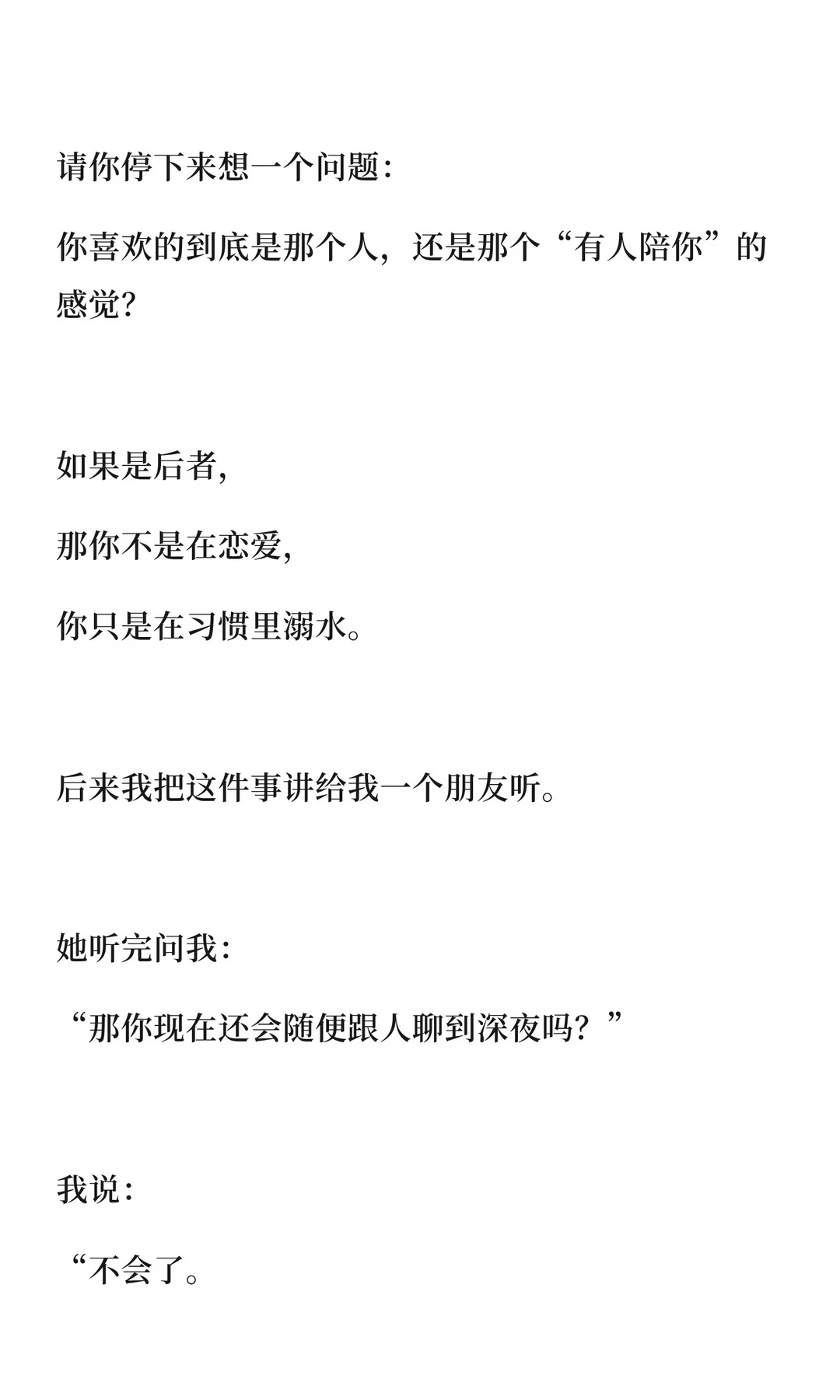 请你停下来想一个问题：

你喜欢的到底是那个人，还是那个“有人陪你”的感觉？

如果是后者，

那你不是在恋爱，

你只是在习惯里溺水。

后来我把这件事讲给我一个朋友听。

她听完问我：

“那你现在还会随便跟人聊到深夜吗？”

我说：

“不会了。